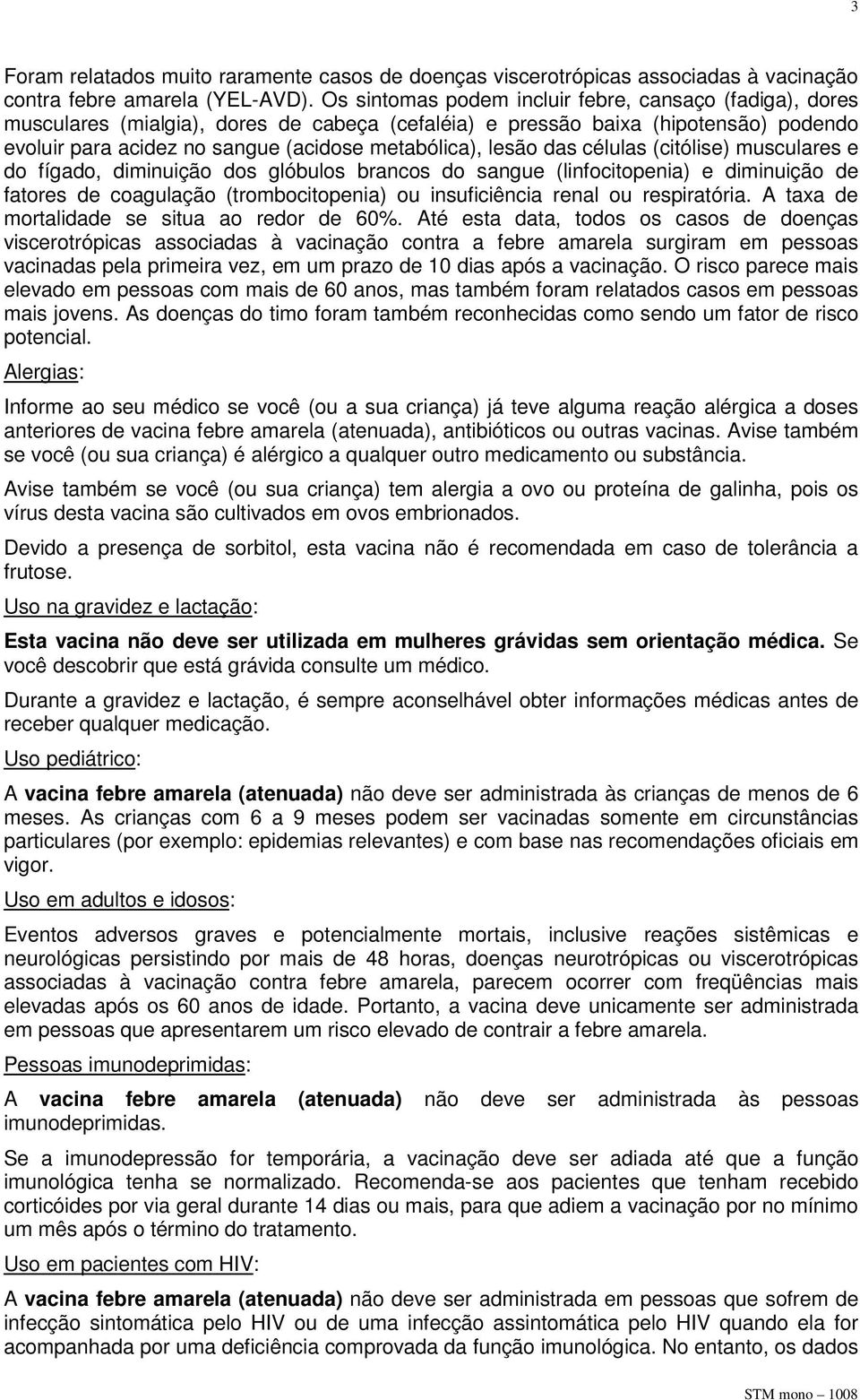 3

Foram relatados muito raramente casos de doenças viscerotrópicas associadas à vacinação contra febre amarela (YEL-AVD). Os sintomas podem incluir febre, cansaço (fadiga), dores musculares (mialgia), dores de cabeça (cefaléia) e pressão baixa (hipotensão) podendo evoluir para acidez no sangue (acidose metabólica), lesão das células (citólise) musculares e do fígado, diminuição dos glóbulos brancos do sangue (linfocitopenia) e diminuição de fatores de coagulação (trombocitopenia) ou insuficiência renal ou respiratória. A taxa de mortalidade se situa ao redor de 60%. Até esta data, todos os casos de doenças viscerotrópicas associadas à vacinação contra a febre amarela surgiram em pessoas vacinadas pela primeira vez, em um prazo de 10 dias após a vacinação. O risco parece mais elevado em pessoas com mais de 60 anos, mas também foram relatados casos em pessoas mais jovens. As doenças do timo foram também reconhecidas como sendo um fator de risco potencial.

Alergias:

Informe ao seu médico se você (ou a sua criança) já teve alguma reação alérgica a doses anteriores de vacina febre amarela (atenuada), antibióticos ou outras vacinas. Avise também se você (ou sua criança) é alérgico a qualquer outro medicamento ou substância.

Avise também se você (ou sua criança) tem alergia a ovo ou proteína de galinha, pois os vírus desta vacina são cultivados em ovos embrionados.

Devido a presença de sorbitol, esta vacina não é recomendada em caso de tolerância a frutose.

Uso na gravidez e lactação:

Esta vacina não deve ser utilizada em mulheres grávidas sem orientação médica. Se você descobrir que está grávida consulte um médico.

Durante a gravidez e lactação, é sempre aconselhável obter informações médicas antes de receber qualquer medicação.

Uso pediátrico:

A vacina febre amarela (atenuada) não deve ser administrada às crianças de menos de 6 meses. As crianças com 6 a 9 meses podem ser vacinadas somente em circunstâncias particulares (por exemplo: epidemias relevantes) e com base nas recomendações oficiais em vigor.

Uso em adultos e idosos:

Eventos adversos graves e potencialmente mortais, inclusive reações sistêmicas e neurológicas persistindo por mais de 48 horas, doenças neurotrópicas ou viscerotrópicas associadas à vacinação contra febre amarela, parecem ocorrer com freqüências mais elevadas após os 60 anos de idade. Portanto, a vacina deve unicamente ser administrada em pessoas que apresentarem um risco elevado de contrair a febre amarela.

Pessoas imunodeprimidas:

A vacina febre amarela (atenuada) não deve ser administrada às pessoas imunodeprimidas.

Se a imunodepressão for temporária, a vacinação deve ser adiada até que a função imunológica tenha se normalizado. Recomenda-se aos pacientes que tenham recebido corticóides por via geral durante 14 dias ou mais, para que adiem a vacinação por no mínimo um mês após o término do tratamento.

Uso em pacientes com HIV:

A vacina febre amarela (atenuada) não deve ser administrada em pessoas que sofrem de infecção sintomática pelo HIV ou de uma infecção assintomática pelo HIV quando ela for acompanhada por uma deficiência comprovada da função imunológica. No entanto, os dados

STM mono – 1008